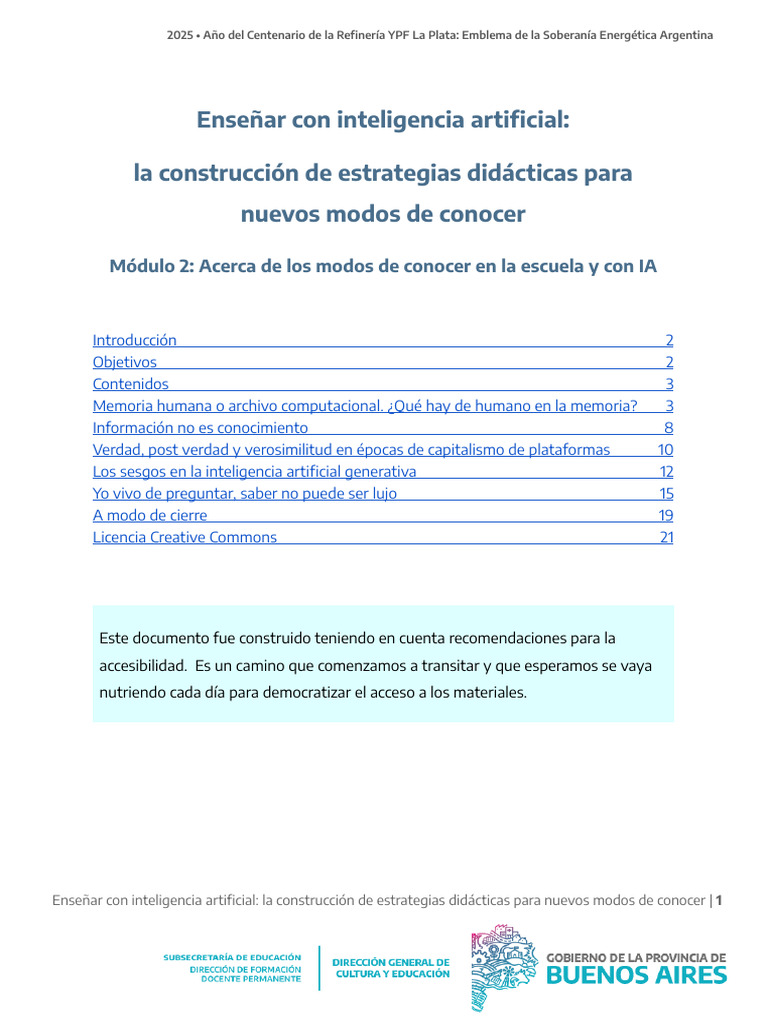 2025 • Año del Centenario de la Refinería YPF La Plata: Emblema de la Soberanía Energética Argentina

Enseñar con inteligencia artificial:

la construcción de estrategias didácticas para nuevos modos de conocer

Módulo 2: Acerca de los modos de conocer en la escuela y con IA

Introducción 2
Objetivos 2
Contenidos 3
Memoria humana o archivo computacional. ¿Qué hay de humano en la memoria? 3
Información no es conocimiento 8
Verdad, post verdad y verosimilitud en épocas de capitalismo de plataformas 10
Los sesgos en la inteligencia artificial generativa 12
Yo vivo de preguntar, saber no puede ser lujo 15
A modo de cierre 19
Licencia Creative Commons 21

Este documento fue construido teniendo en cuenta recomendaciones para la accesibilidad. Es un camino que comenzamos a transitar y que esperamos se vaya nutriendo cada día para democratizar el acceso a los materiales.

Enseñar con inteligencia artificial: la construcción de estrategias didácticas para nuevos modos de conocer | 1

SUBSECRETARÍA DE EDUCACIÓN
DIRECCIÓN DE FORMACIÓN DOCENTE PERMANENTE

DIRECCIÓN GENERAL DE CULTURA Y EDUCACIÓN

GOBIERNO DE LA PROVINCIA DE
BUENOS AIRES